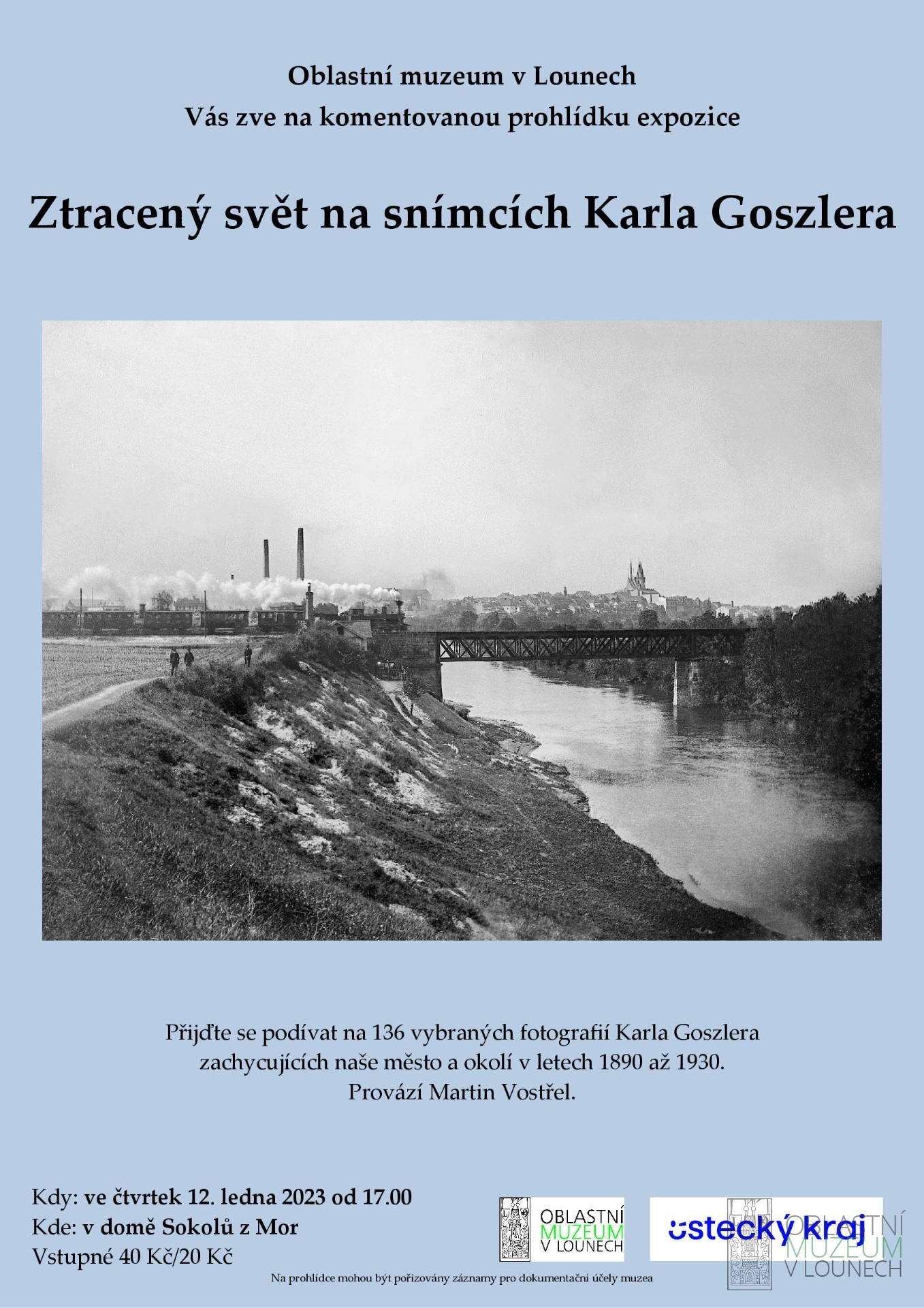 Oblastní muzeum v Lounech
Vás zve na komentovanou prohlídku expozice

Ztracený svět na snímcích Karla Goszlera

Přijďte se podívat na 136 vybraných fotografií Karla Goszlera zachycujících naše město a okolí v letech 1890 až 1930.
Provází Martin Vostřel.

Kdy: ve čtvrtek 12. ledna 2023 od 17.00
Kde: v domě Sokolů z Mor
Vstupné 40 Kč/20 Kč

OBLASTNÍ
MUZEUM
V LOUNECH

ústecký kraj

Na prohlídce mohou být pořizovány záznamy pro dokumentační účely muzea

OBLASTNÍ
MUZEUM
V LOUNECH